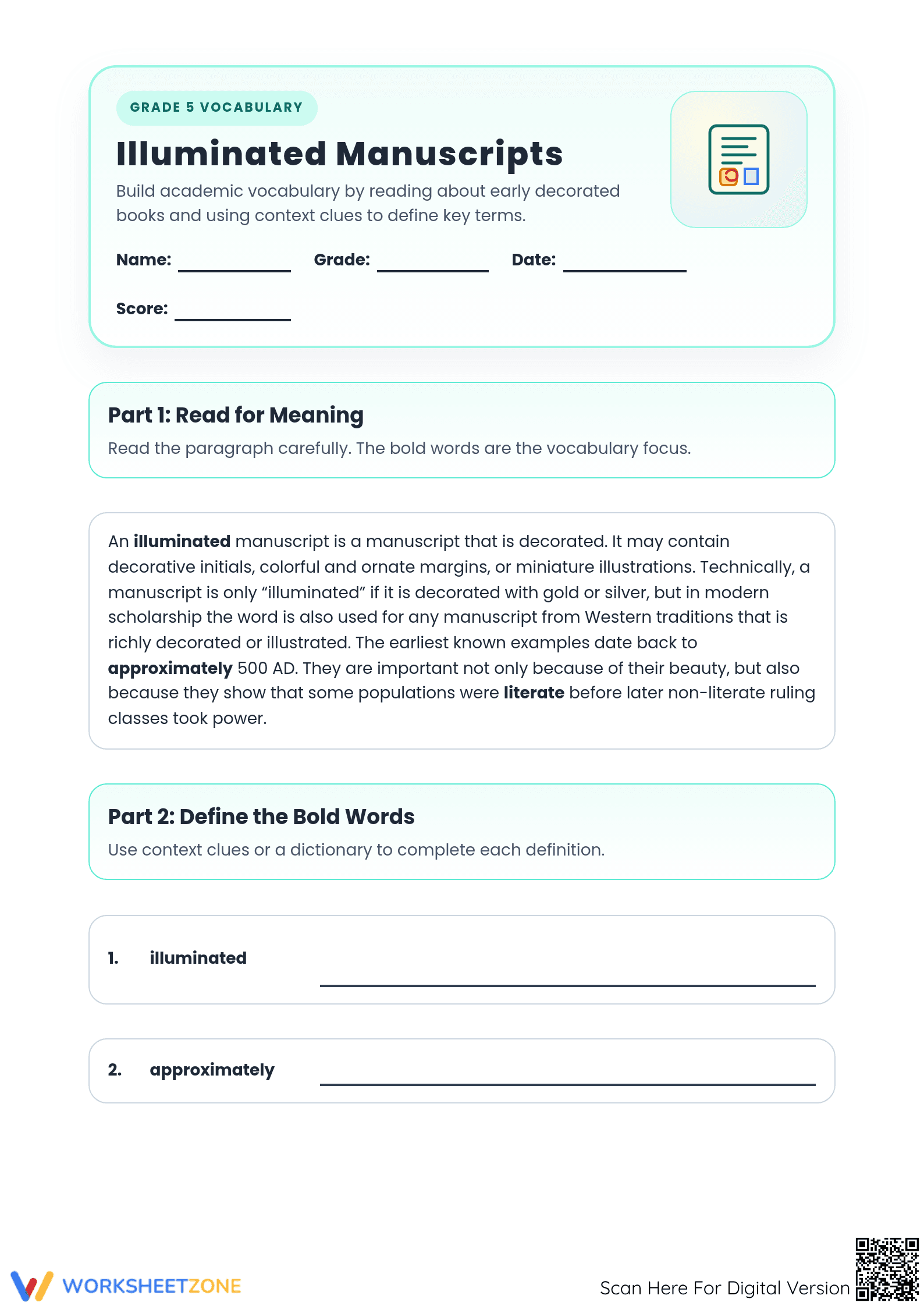 GRADE 5 VOCABULARY

Illuminated Manuscripts

Build academic vocabulary by reading about early decorated books and using context clues to define key terms.

Name: ____ Grade: ____ Date: ____

Score: ____

Part 1: Read for Meaning

Read the paragraph carefully. The bold words are the vocabulary focus.

An illuminated manuscript is a manuscript that is decorated. It may contain decorative initials, colorful and ornate margins, or miniature illustrations. Technically, a manuscript is only "illuminated" if it is decorated with gold or silver, but in modern scholarship the word is also used for any manuscript from Western traditions that is richly decorated or illustrated. The earliest known examples date back to approximately 500 AD. They are important not only because of their beauty, but also because they show that some populations were literate before later non-literate ruling classes took power.

Part 2: Define the Bold Words

Use context clues or a dictionary to complete each definition.

1. illuminated ____

2. approximately ____

WORKSHEETZONE

Scan Here For Digital Version